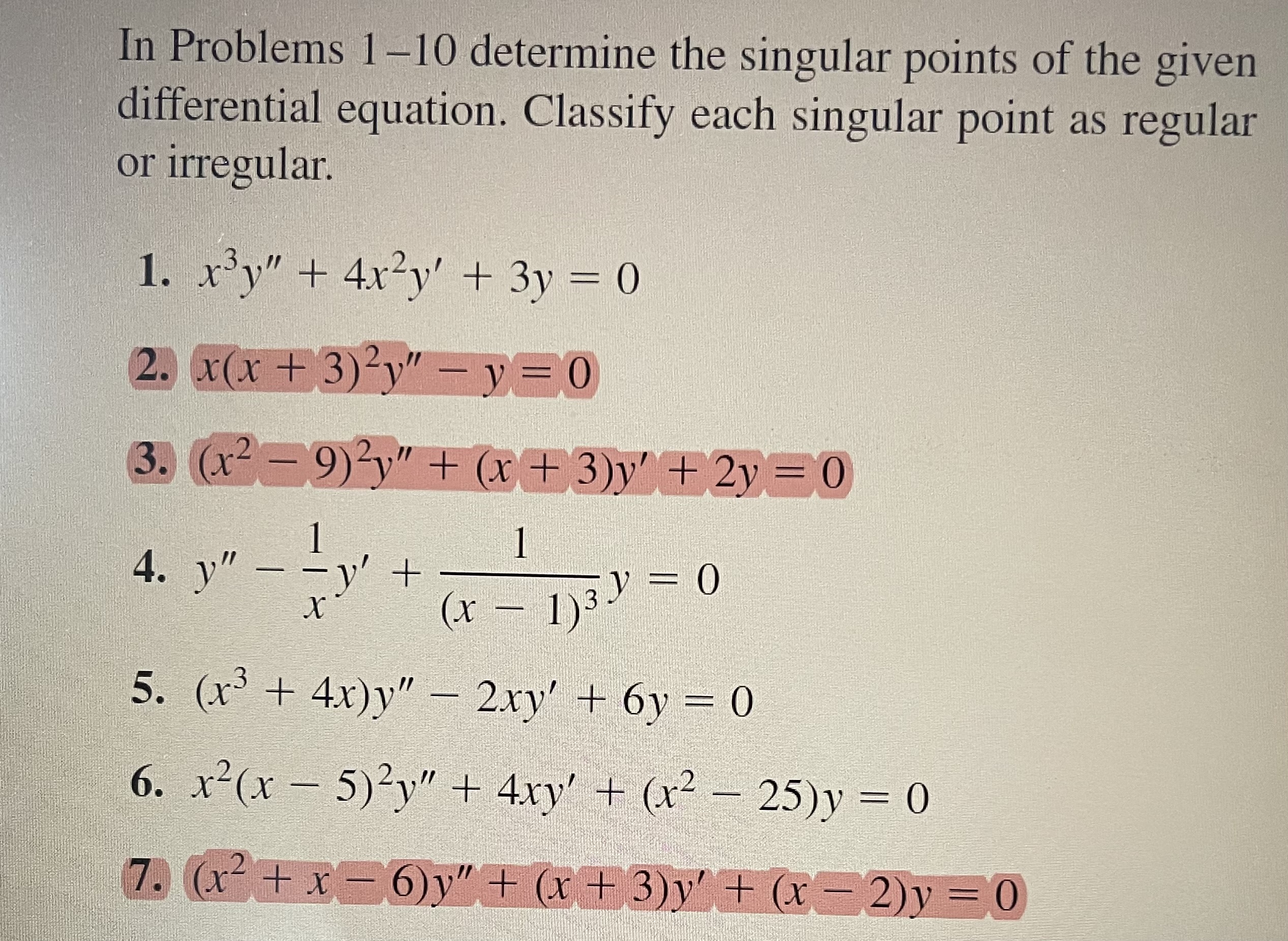 In Problems 1–10 determine the singular points of the given differential equation. Classify each singular point as regular or irregular.

1. $x^3y'' + 4x^2y' + 3y = 0$

2. $x(x + 3)^2y'' - y = 0$

3. $(x^2 - 9)^2y'' + (x + 3)y' + 2y = 0$

4. $y'' - \frac{1}{x}y' + \frac{1}{(x - 1)^3}y = 0$

5. $(x^3 + 4x)y'' - 2xy' + 6y = 0$

6. $x^2(x - 5)^2y'' + 4xy' + (x^2 - 25)y = 0$

7. $(x^2 + x - 6)y'' + (x + 3)y' + (x - 2)y = 0$